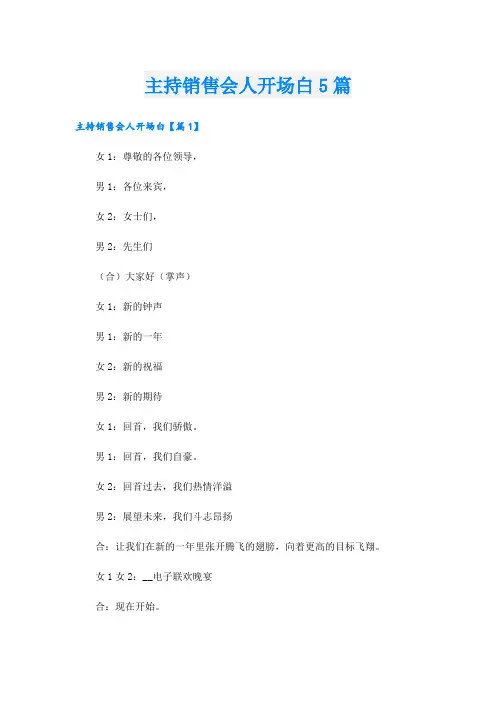 主持销售会人开场白5篇

主持销售会人开场白【篇1】

女1：尊敬的各位领导，

男1：各位来宾，

女2：女士们，

男2：先生们

（合）大家好（掌声）

女1：新的钟声

男1：新的一年

女2：新的祝福

男2：新的期待

女1：回首，我们骄傲。

男1：回首，我们自豪。

女2：回首过去，我们热情洋溢

男2：展望未来，我们斗志昂扬

合：让我们在新的一年里张开腾飞的翅膀，向着更高的目标飞翔。

女1女2：__电子联欢晚宴

合：现在开始。